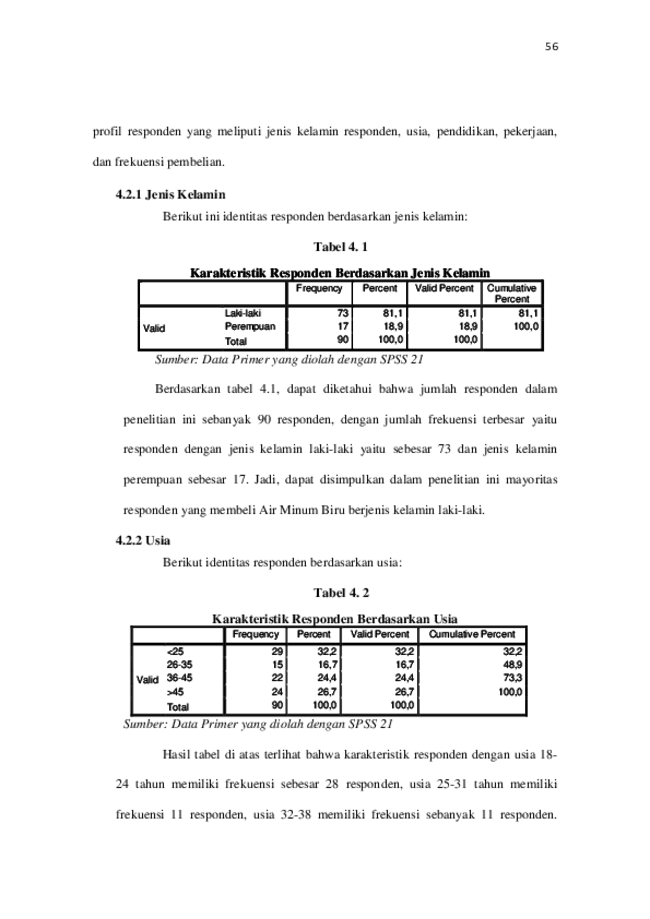 56

profil responden yang meliputi jenis kelamin responden, usia, pendidikan, pekerjaan, dan frekuensi pembelian.

4.2.1 Jenis Kelamin

Berikut ini identitas responden berdasarkan jenis kelamin:

Tabel 4. 1

Karakteristik Responden Berdasarkan Jenis Kelamin

| | | Frequency | Percent | Valid Percent | Cumulative Percent |
|---|---|---|---|---|---|
| Valid | Laki-laki | 73 | 81,1 | 81,1 | 81,1 |
| | Perempuan | 17 | 18,9 | 18,9 | 100,0 |
| | Total | 90 | 100,0 | 100,0 | |

Sumber: Data Primer yang diolah dengan SPSS 21

Berdasarkan tabel 4.1, dapat diketahui bahwa jumlah responden dalam penelitian ini sebanyak 90 responden, dengan jumlah frekuensi terbesar yaitu responden dengan jenis kelamin laki-laki yaitu sebesar 73 dan jenis kelamin perempuan sebesar 17. Jadi, dapat disimpulkan dalam penelitian ini mayoritas responden yang membeli Air Minum Biru berjenis kelamin laki-laki.

4.2.2 Usia

Berikut identitas responden berdasarkan usia:

Tabel 4. 2

Karakteristik Responden Berdasarkan Usia

| | | Frequency | Percent | Valid Percent | Cumulative Percent |
|---|---|---|---|---|---|
| Valid | <25 | 29 | 32,2 | 32,2 | 32,2 |
| | 26-35 | 15 | 16,7 | 16,7 | 48,9 |
| | 36-45 | 22 | 24,4 | 24,4 | 73,3 |
| | >45 | 24 | 26,7 | 26,7 | 100,0 |
| | Total | 90 | 100,0 | 100,0 | |

Sumber: Data Primer yang diolah dengan SPSS 21

Hasil tabel di atas terlihat bahwa karakteristik responden dengan usia 18-24 tahun memiliki frekuensi sebesar 28 responden, usia 25-31 tahun memiliki frekuensi 11 responden, usia 32-38 memiliki frekuensi sebanyak 11 responden.